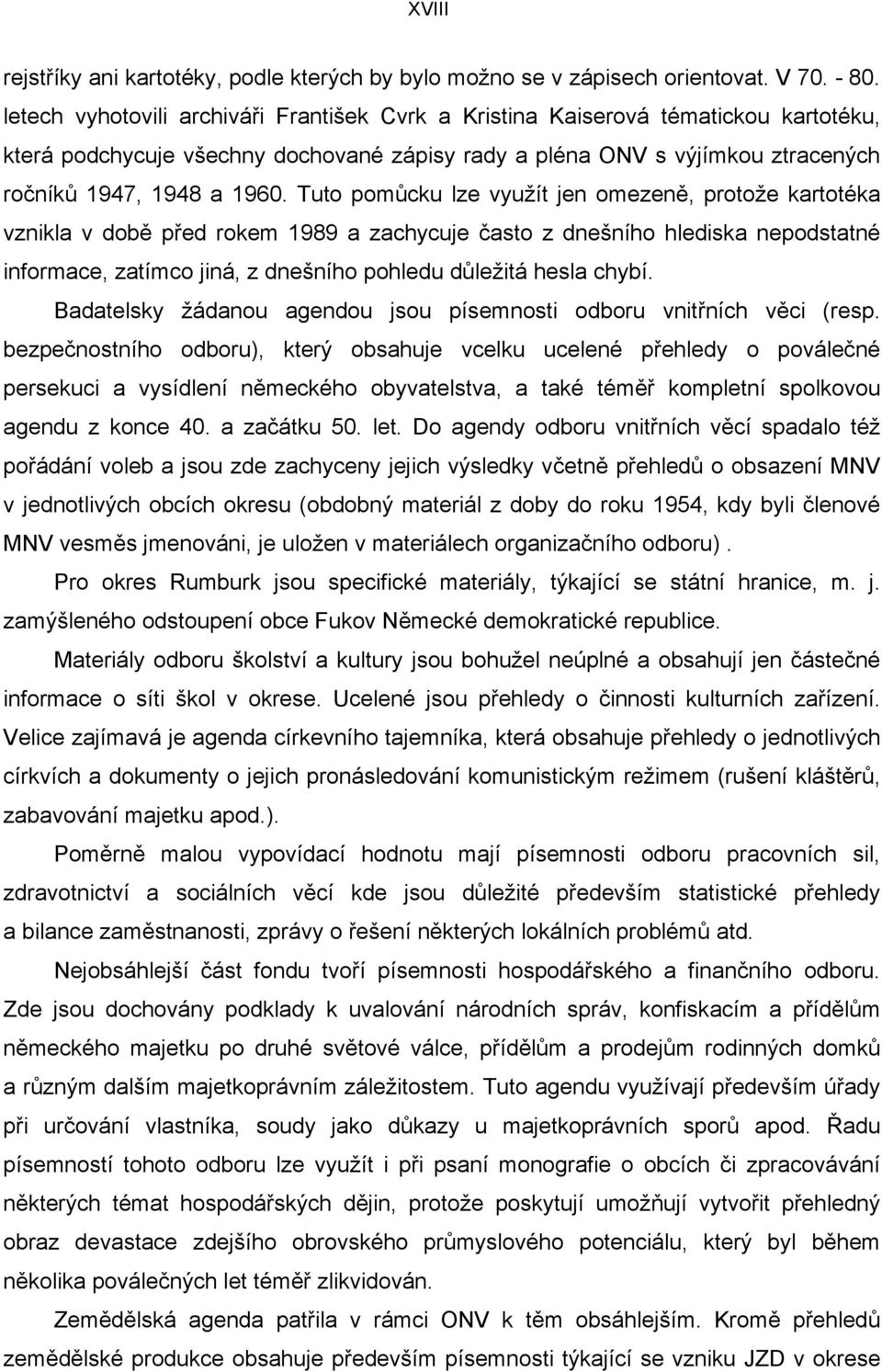 XVIII

rejstříky ani kartotéky, podle kterých by bylo možno se v zápisech orientovat. V 70. - 80. letech vyhotovili archiváři František Cvrk a Kristina Kaiserová tématickou kartotéku, která podchycuje všechny dochované zápisy rady a pléna ONV s výjímkou ztracených ročníků 1947, 1948 a 1960. Tuto pomůcku lze využít jen omezeně, protože kartotéka vznikla v době před rokem 1989 a zachycuje často z dnešního hlediska nepodstatné informace, zatímco jiná, z dnešního pohledu důležitá hesla chybí.

Badatelsky žádanou agendou jsou písemnosti odboru vnitřních věci (resp. bezpečnostního odboru), který obsahuje vcelku ucelené přehledy o poválečné persekuci a vysídlení německého obyvatelstva, a také téměř kompletní spolkovou agendu z konce 40. a začátku 50. let. Do agendy odboru vnitřních věcí spadalo též pořádání voleb a jsou zde zachyceny jejich výsledky včetně přehledů o obsazení MNV v jednotlivých obcích okresu (obdobný materiál z doby do roku 1954, kdy byli členové MNV vesměs jmenováni, je uložen v materiálech organizačního odboru) .

Pro okres Rumburk jsou specifické materiály, týkající se státní hranice, m. j. zamýšleného odstoupení obce Fukov Německé demokratické republice.

Materiály odboru školství a kultury jsou bohužel neúplné a obsahují jen částečné informace o síti škol v okrese. Ucelené jsou přehledy o činnosti kulturních zařízení. Velice zajímavá je agenda církevního tajemníka, která obsahuje přehledy o jednotlivých církvích a dokumenty o jejich pronásledování komunistickým režimem (rušení klášterů, zabavování majetku apod.).

Poměrně malou vypovídací hodnotu mají písemnosti odboru pracovních sil, zdravotnictví a sociálních věcí kde jsou důležité především statistické přehledy a bilance zaměstnanosti, zprávy o řešení některých lokálních problémů atd.

Nejobsáhlejší část fondu tvoří písemnosti hospodářského a finančního odboru. Zde jsou dochovány podklady k uvalování národních správ, konfiskacím a přídělům německého majetku po druhé světové válce, přídělům a prodejům rodinných domků a různým dalším majetkoprávním záležitostem. Tuto agendu využívají především úřady při určování vlastníka, soudy jako důkazy u majetkoprávních sporů apod. Řadu písemností tohoto odboru lze využít i při psaní monografie o obcích či zpracovávání některých témat hospodářských dějin, protože poskytují umožňují vytvořit přehledný obraz devastace zdejšího obrovského průmyslového potenciálu, který byl během několika poválečných let téměř zlikvidován.

Zemědělská agenda patřila v rámci ONV k těm obsáhlejším. Kromě přehledů zemědělské produkce obsahuje především písemnosti týkající se vzniku JZD v okrese